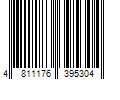 4 811176 395304